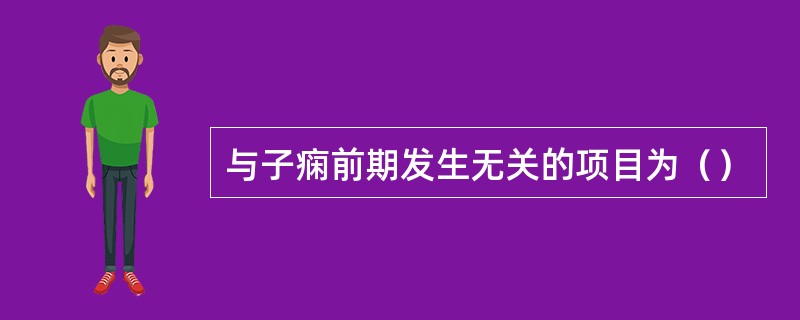 与子痫前期发生无关的项目为（）